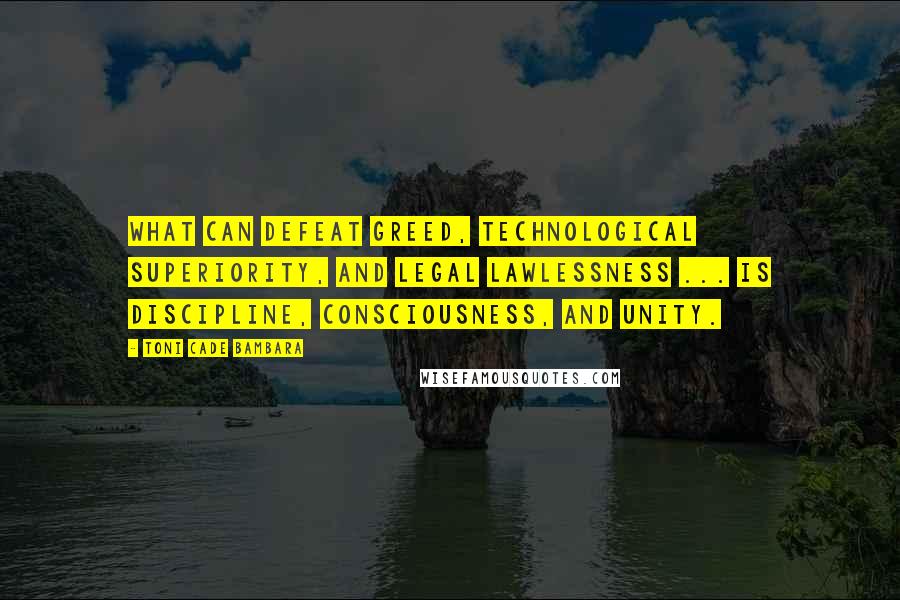 WHAT CAN DEFEAT GREED, TECHNOLOGICAL SUPERIORITY, AND LEGAL LAWLESSNESS ... IS DISCIPLINE, CONSCIOUSNESS, AND UNITY.

- TONI CADE BAMBARA

WISEFAMOUSQUOTES.COM